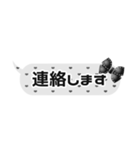 連絡します